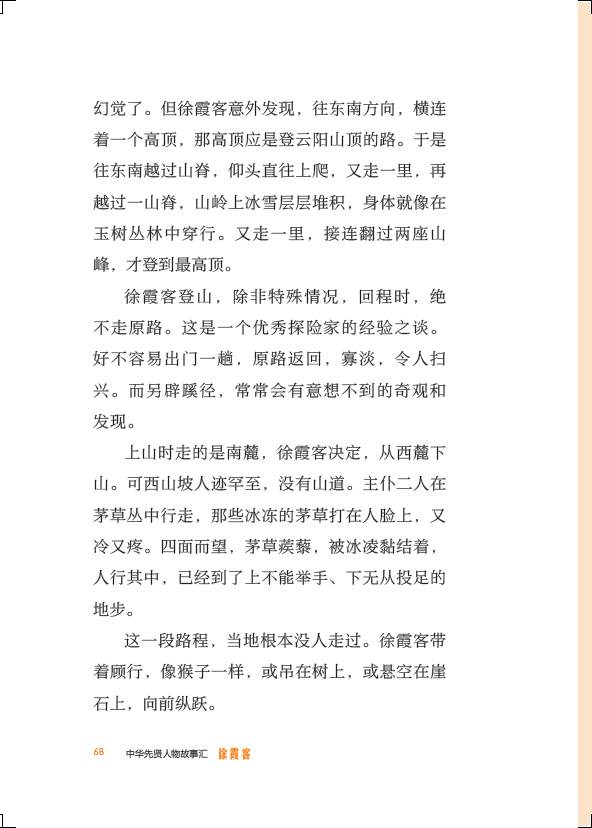 幻觉了。但徐霞客意外发现，往东南方向，横连着一个高顶，那高顶应是登云阳山顶的路。于是往东南越过山脊，仰头直往上爬，又走一里，再越过一山脊，山岭上冰雪层层堆积，身体就像在玉树丛林中穿行。又走一里，接连翻过两座山峰，才登到最高顶。

徐霞客登山，除非特殊情况，回程时，绝不走原路。这是一个优秀探险家的经验之谈。好不容易出门一趟，原路返回，寡淡，令人扫兴。而另辟蹊径，常常会有意想不到的奇观和发现。

上山时走的是南麓，徐霞客决定，从西麓下山。可西山坡人迹罕至，没有山道。主仆二人在茅草丛中行走，那些冰冻的茅草打在人脸上，又冷又疼。四面而望，茅草蒺藜，被冰凌黏结着，人行其中，已经到了上不能举手、下无从投足的地步。

这一段路程，当地根本没人走过。徐霞客带着顾行，像猴子一样，或吊在树上，或悬空在崖石上，向前纵跃。

68 中华先贤人物故事汇 徐霞客